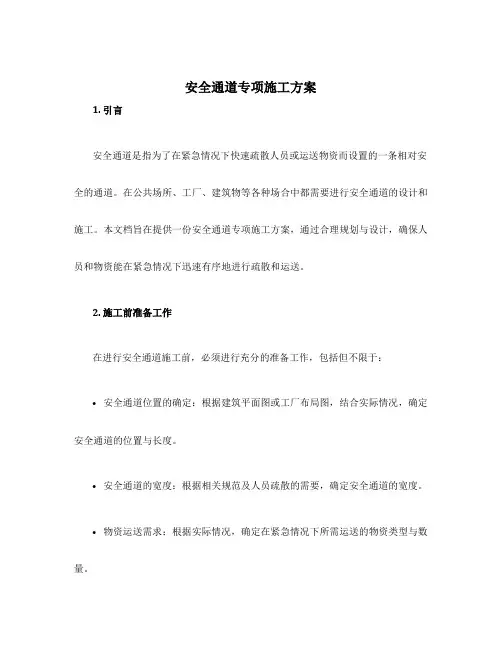 安全通道专项施工方案

1. 引言

安全通道是指为了在紧急情况下快速疏散人员或运送物资而设置的一条相对安全的通道。在公共场所、工厂、建筑物等各种场合中都需要进行安全通道的设计和施工。本文档旨在提供一份安全通道专项施工方案，通过合理规划与设计，确保人员和物资能在紧急情况下迅速有序地进行疏散和运送。

2. 施工前准备工作

在进行安全通道施工前，必须进行充分的准备工作，包括但不限于：

• 安全通道位置的确定：根据建筑平面图或工厂布局图，结合实际情况，确定安全通道的位置与长度。

• 安全通道的宽度：根据相关规范及人员疏散的需要，确定安全通道的宽度。

• 物资运送需求：根据实际情况，确定在紧急情况下所需运送的物资类型与数量。